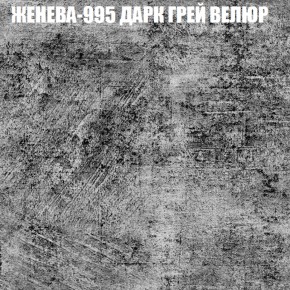 ЖЕНЕВА-995 ДАРК ГРЕЙ ВЕЛЮР